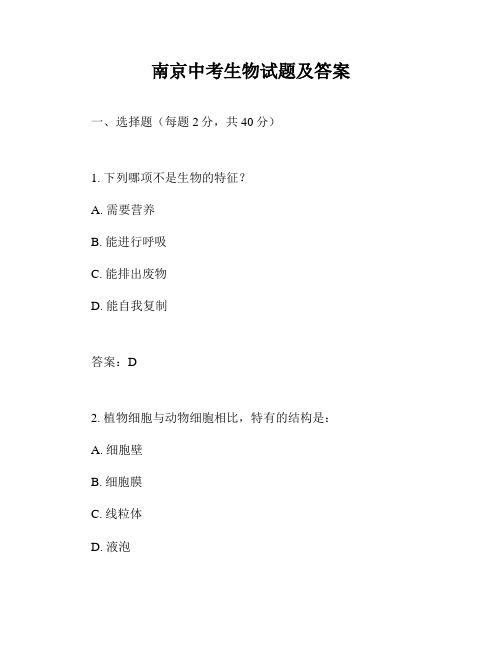 南京中考生物试题及答案

一、选择题（每题 2 分，共 40 分）

1. 下列哪项不是生物的特征？

A. 需要营养

B. 能进行呼吸

C. 能排出废物

D. 能自我复制

答案：D

2. 植物细胞与动物细胞相比，特有的结构是：

A. 细胞壁

B. 细胞膜

C. 线粒体

D. 液泡